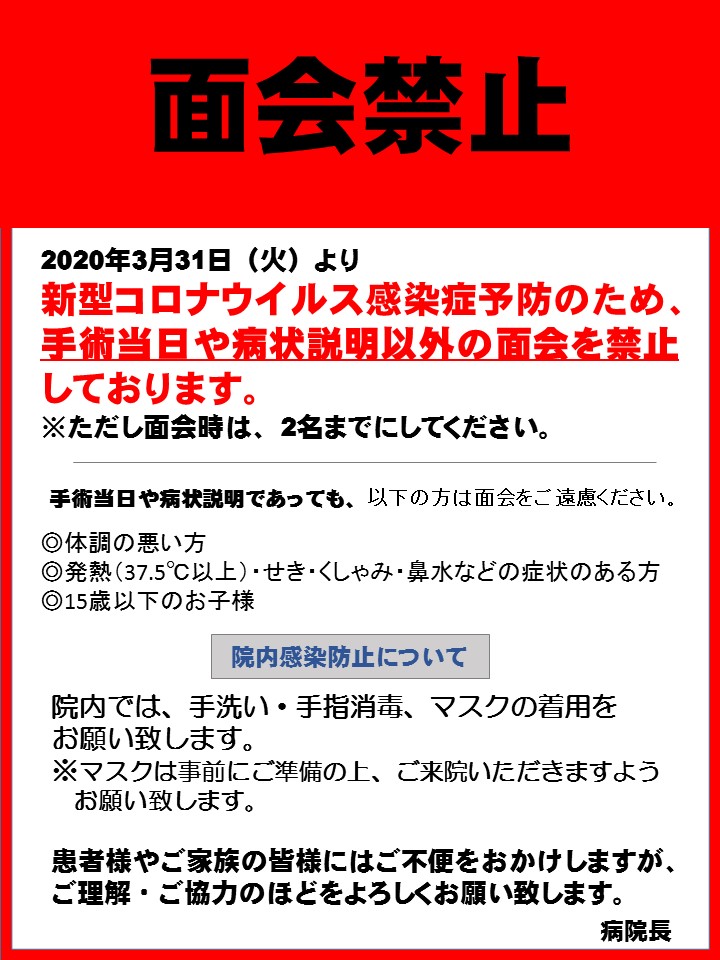 面会禁止

2020年3月31日（火）より
新型コロナウイルス感染症予防のため、手術当日や病状説明以外の面会を禁止しております。
※ただし面会時は、2名までにしてください。

手術当日や病状説明であっても、以下の方は面会をご遠慮ください。

◎体調の悪い方
◎発熱（37.5℃以上）・せき・くしゃみ・鼻水などの症状のある方
◎15歳以下のお子様

院内感染防止について

院内では、手洗い・手指消毒、マスクの着用をお願い致します。
※マスクは事前にご準備の上、ご来院いただきますようお願い致します。

患者様やご家族の皆様にはご不便をおかけしますが、ご理解・ご協力のほどをよろしくお願い致します。
病院長